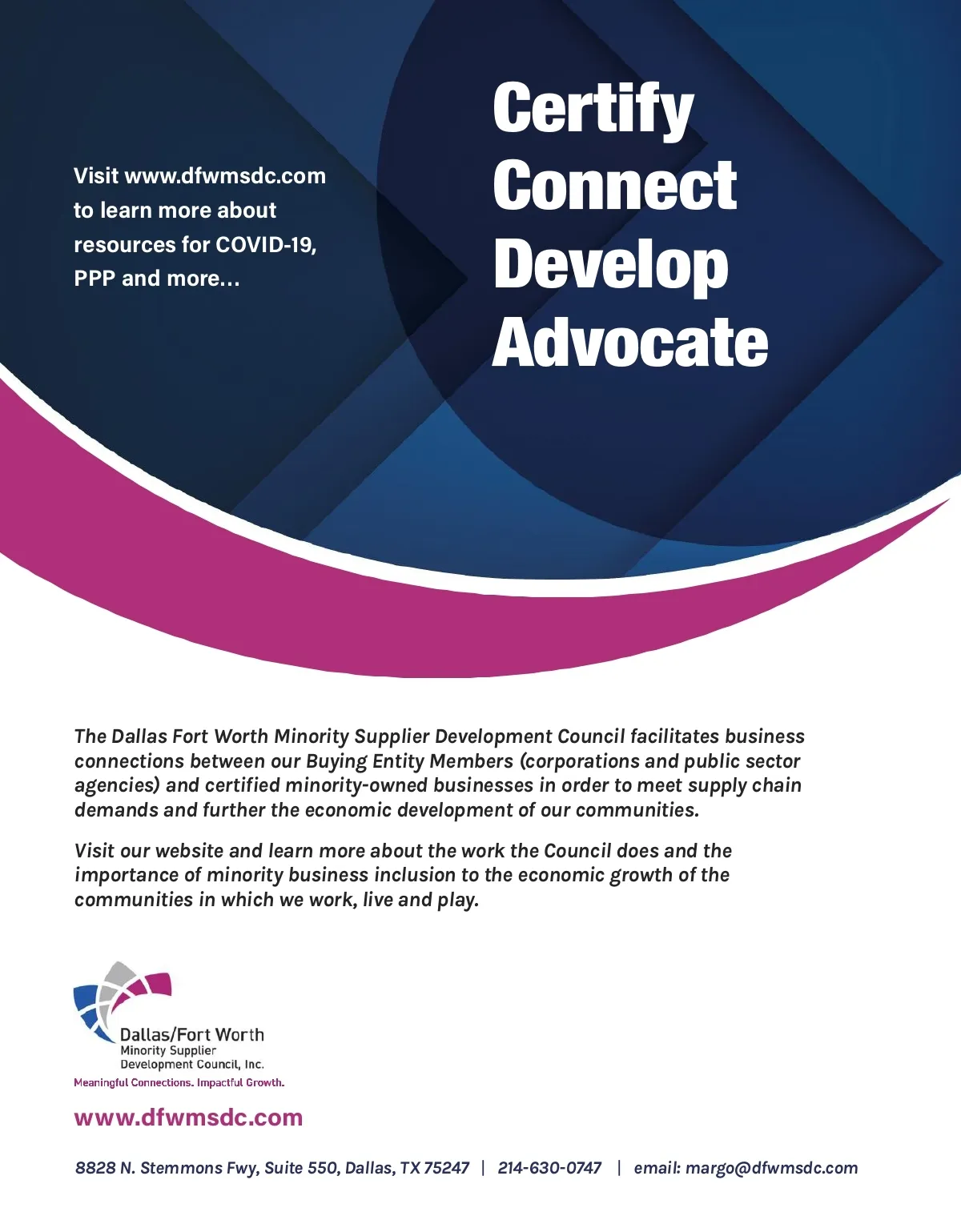 Visit www.dfwmsdc.com to learn more about resources for COVID-19, PPP and more...

Certify
Connect
Develop
Advocate

The Dallas Fort Worth Minority Supplier Development Council facilitates business connections between our Buying Entity Members (corporations and public sector agencies) and certified minority-owned businesses in order to meet supply chain demands and further the economic development of our communities.

Visit our website and learn more about the work the Council does and the importance of minority business inclusion to the economic growth of the communities in which we work, live and play.

Dallas/Fort Worth
Minority Supplier
Development Council, Inc.
Meaningful Connections. Impactful Growth.

www.dfwmsdc.com

8828 N. Stemmons Fwy, Suite 550, Dallas, TX 75247 | 214-630-0747 | email: margo@dfwmsdc.com